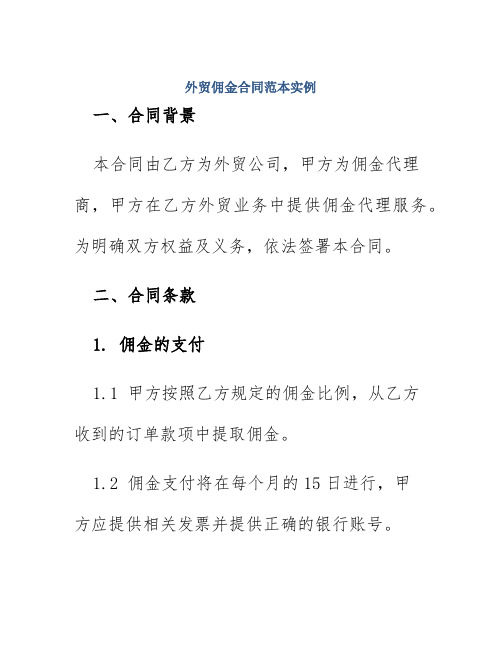 外贸佣金合同范本实例

一、合同背景

本合同由乙方为外贸公司，甲方为佣金代理商，甲方在乙方外贸业务中提供佣金代理服务。为明确双方权益及义务，依法签署本合同。

二、合同条款

1. 佣金的支付

1.1 甲方按照乙方规定的佣金比例，从乙方收到的订单款项中提取佣金。

1.2 佣金支付将在每个月的 15 日进行，甲方应提供相关发票并提供正确的银行账号。